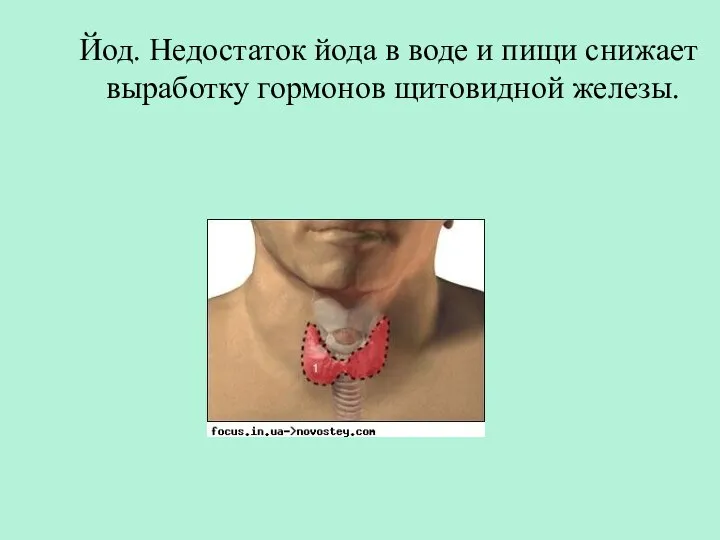 Йод. Недостаток йода в воде и пищи снижает выработку гормонов щитовидной железы.

1

focus.in.ua->novostey.com